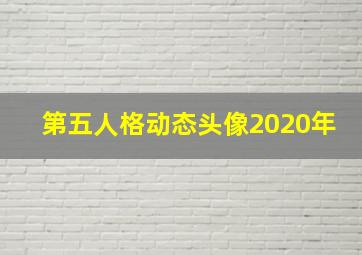 第五人格动态头像2020年